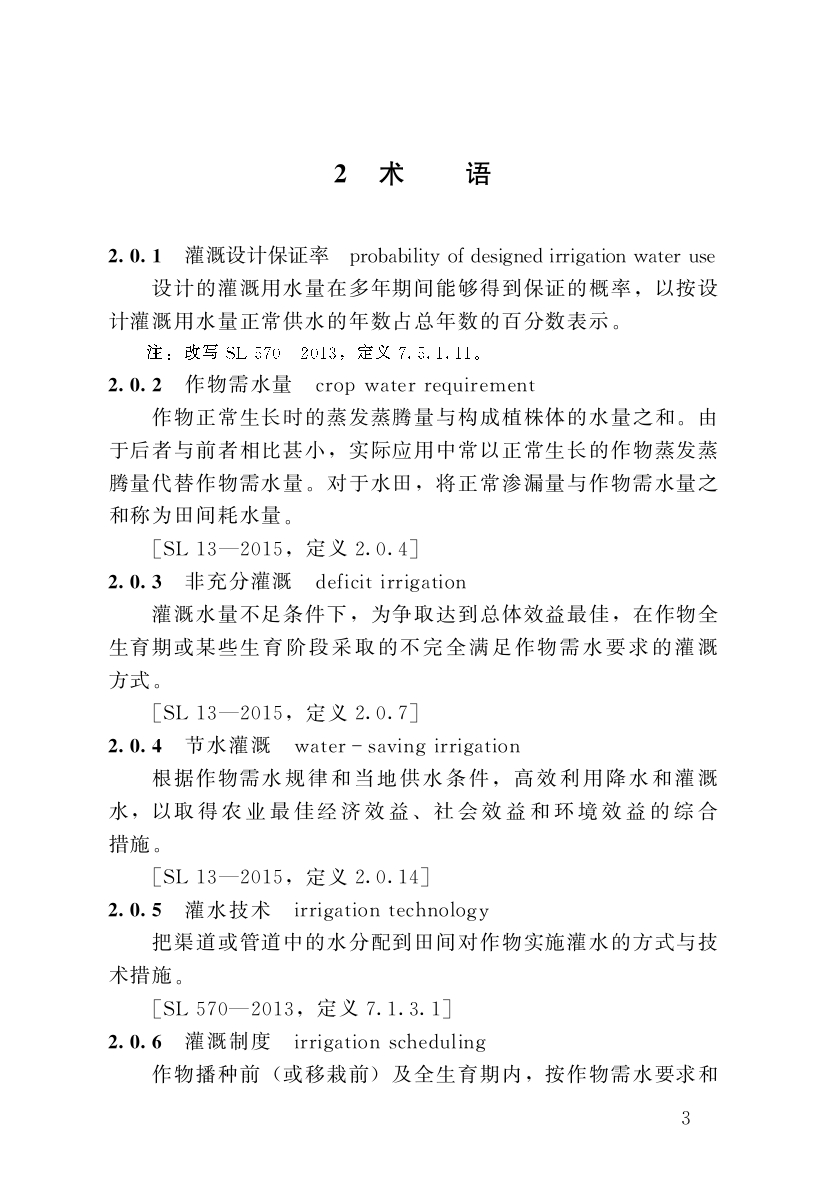 2 术 语

2.0.1 灌溉设计保证率 probability of designed irrigation water use

设计的灌溉用水量在多年期间能够得到保证的概率，以按设计灌溉用水量正常供水的年数占总年数的百分数表示。

注：改写 SL 570—2013，定义 7.3.1.11。

2.0.2 作物需水量 crop water requirement

作物正常生长时的蒸发蒸腾量与构成植株体的水量之和。由于后者与前者相比甚小，实际应用中常以正常生长的作物蒸发蒸腾量代替作物需水量。对于水田，将正常渗漏量与作物需水量之和称为田间耗水量。

［SL 13—2015，定义 2.0.4］

2.0.3 非充分灌溉 deficit irrigation

灌溉水量不足条件下，为争取达到总体效益最佳，在作物全生育期或某些生育阶段采取的不完全满足作物需水要求的灌溉方式。

［SL 13—2015，定义 2.0.7］

2.0.4 节水灌溉 water-saving irrigation

根据作物需水规律和当地供水条件，高效利用降水和灌溉水，以取得农业最佳经济效益、社会效益和环境效益的综合措施。

［SL 13—2015，定义 2.0.14］

2.0.5 灌水技术 irrigation technology

把渠道或管道中的水分配到田间对作物实施灌水的方式与技术措施。

［SL 570—2013，定义 7.1.3.1］

2.0.6 灌溉制度 irrigation scheduling

作物播种前（或移栽前）及全生育期内，按作物需水要求和

3